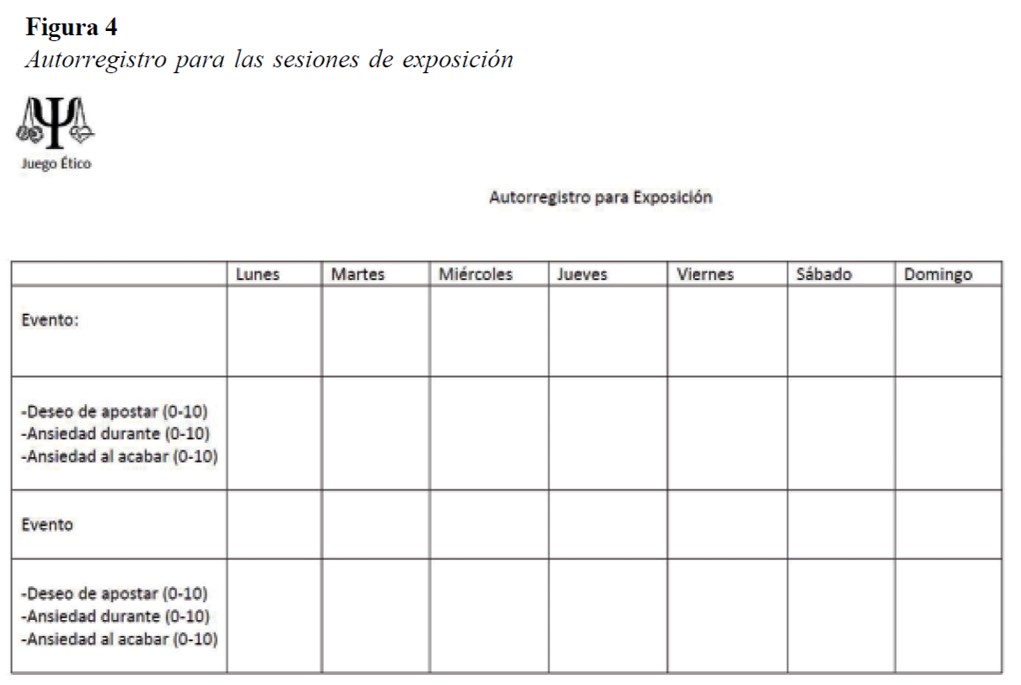 **Figura 4**
*Autorregistro para las sesiones de exposición*

Juego Ético

Autorregistro para Exposición

| | Lunes | Martes | Miércoles | Jueves | Viernes | Sábado | Domingo |
|---|---|---|---|---|---|---|---|
| Evento: | | | | | | | |
| -Deseo de apostar (0-10) -Ansiedad durante (0-10) -Ansiedad al acabar (0-10) | | | | | | | |
| Evento | | | | | | | |
| -Deseo de apostar (0-10) -Ansiedad durante (0-10) -Ansiedad al acabar (0-10) | | | | | | | |